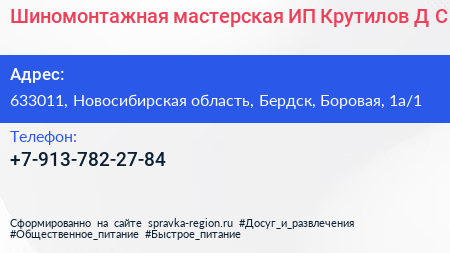 Шиномонтажная мастерская ИП Крутилов Д С

Адрес:
633011, Новосибирская область, Бердск, Боровая, 1а/1

Телефон:
+7-913-782-27-84

Сформированно на сайте spravka-region.ru #Досуг_и_развлечения #Общественное_питание #Быстрое_питание